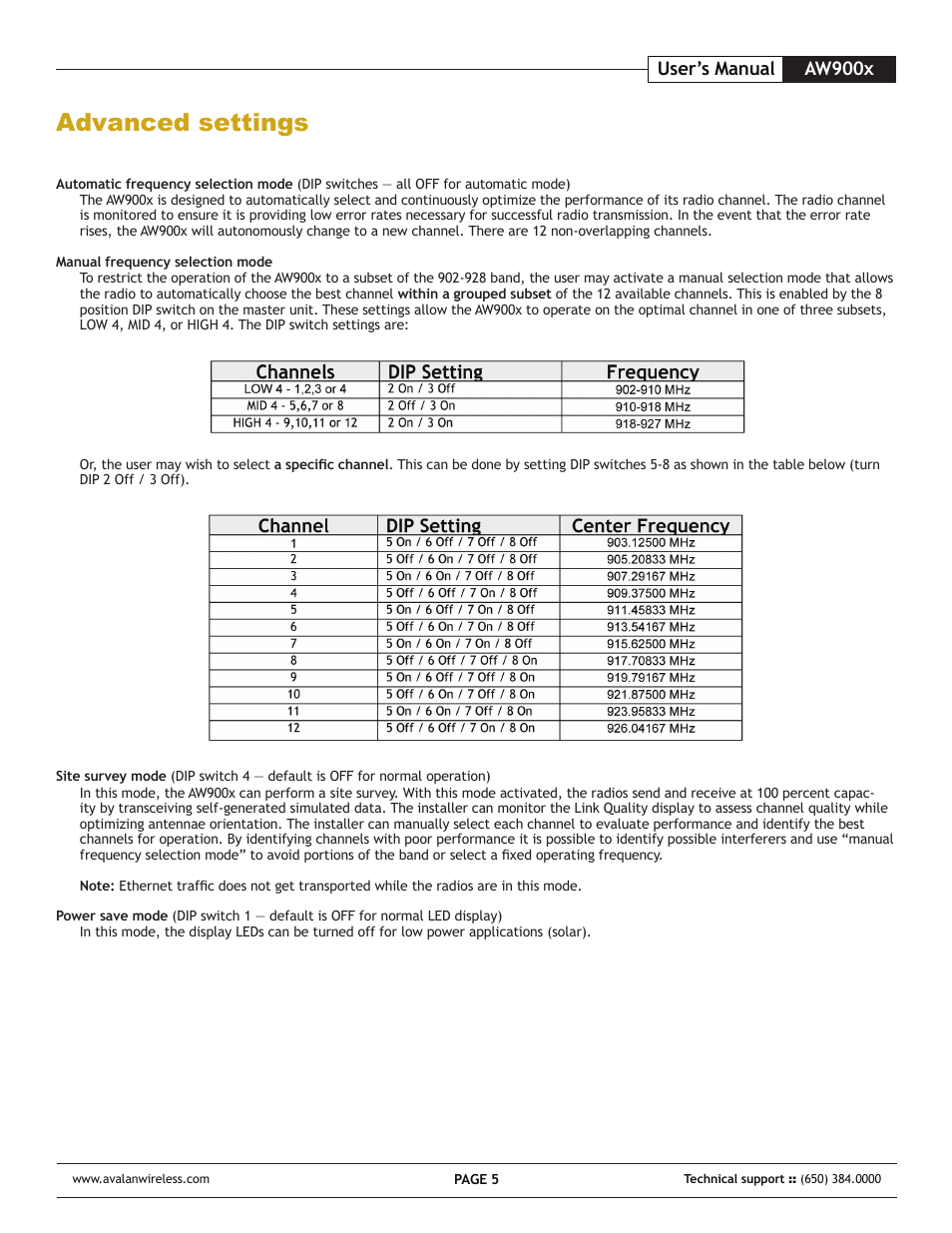 User's Manual AW900x

Advanced settings

Automatic frequency selection mode (DIP switches — all OFF for automatic mode)
The AW900x is designed to automatically select and continuously optimize the performance of its radio channel. The radio channel is monitored to ensure it is providing low error rates necessary for successful radio transmission. In the event that the error rate rises, the AW900x will autonomously change to a new channel. There are 12 non-overlapping channels.

Manual frequency selection mode
To restrict the operation of the AW900x to a subset of the 902-928 band, the user may activate a manual selection mode that allows the radio to automatically choose the best channel within a grouped subset of the 12 available channels. This is enabled by the 8 position DIP switch on the master unit. These settings allow the AW900x to operate on the optimal channel in one of three subsets, LOW 4, MID 4, or HIGH 4. The DIP switch settings are:

| Channels | DIP Setting | Frequency |
|---|---|---|
| LOW 4 - 1,2,3 or 4 | 2 On / 3 Off | 902-910 MHz |
| MID 4 - 5,6,7 or 8 | 2 Off / 3 On | 910-918 MHz |
| HIGH 4 - 9,10,11 or 12 | 2 On / 3 On | 918-927 MHz |

Or, the user may wish to select a specific channel. This can be done by setting DIP switches 5-8 as shown in the table below (turn DIP 2 Off / 3 Off).

| Channel | DIP Setting | Center Frequency |
|---|---|---|
| 1 | 5 On / 6 Off / 7 Off / 8 Off | 903.12500 MHz |
| 2 | 5 Off / 6 On / 7 Off / 8 Off | 905.20833 MHz |
| 3 | 5 On / 6 On / 7 Off / 8 Off | 907.29167 MHz |
| 4 | 5 Off / 6 Off / 7 On / 8 Off | 909.37500 MHz |
| 5 | 5 On / 6 Off / 7 On / 8 Off | 911.45833 MHz |
| 6 | 5 Off / 6 On / 7 On / 8 Off | 913.54167 MHz |
| 7 | 5 On / 6 On / 7 On / 8 Off | 915.62500 MHz |
| 8 | 5 Off / 6 Off / 7 Off / 8 On | 917.70833 MHz |
| 9 | 5 On / 6 Off / 7 Off / 8 On | 919.79167 MHz |
| 10 | 5 Off / 6 On / 7 Off / 8 On | 921.87500 MHz |
| 11 | 5 On / 6 On / 7 Off / 8 On | 923.95833 MHz |
| 12 | 5 Off / 6 Off / 7 On / 8 On | 926.04167 MHz |

Site survey mode (DIP switch 4 — default is OFF for normal operation)
In this mode, the AW900x can perform a site survey. With this mode activated, the radios send and receive at 100 percent capacity by transceiving self-generated simulated data. The installer can monitor the Link Quality display to assess channel quality while optimizing antennae orientation. The installer can manually select each channel to evaluate performance and identify the best channels for operation. By identifying channels with poor performance it is possible to identify possible interferers and use “manual frequency selection mode” to avoid portions of the band or select a fixed operating frequency.

Note: Ethernet traffic does not get transported while the radios are in this mode.

Power save mode (DIP switch 1 — default is OFF for normal LED display)
In this mode, the display LEDs can be turned off for low power applications (solar).

www.avalanwireless.com PAGE 5 Technical support :: (650) 384.0000